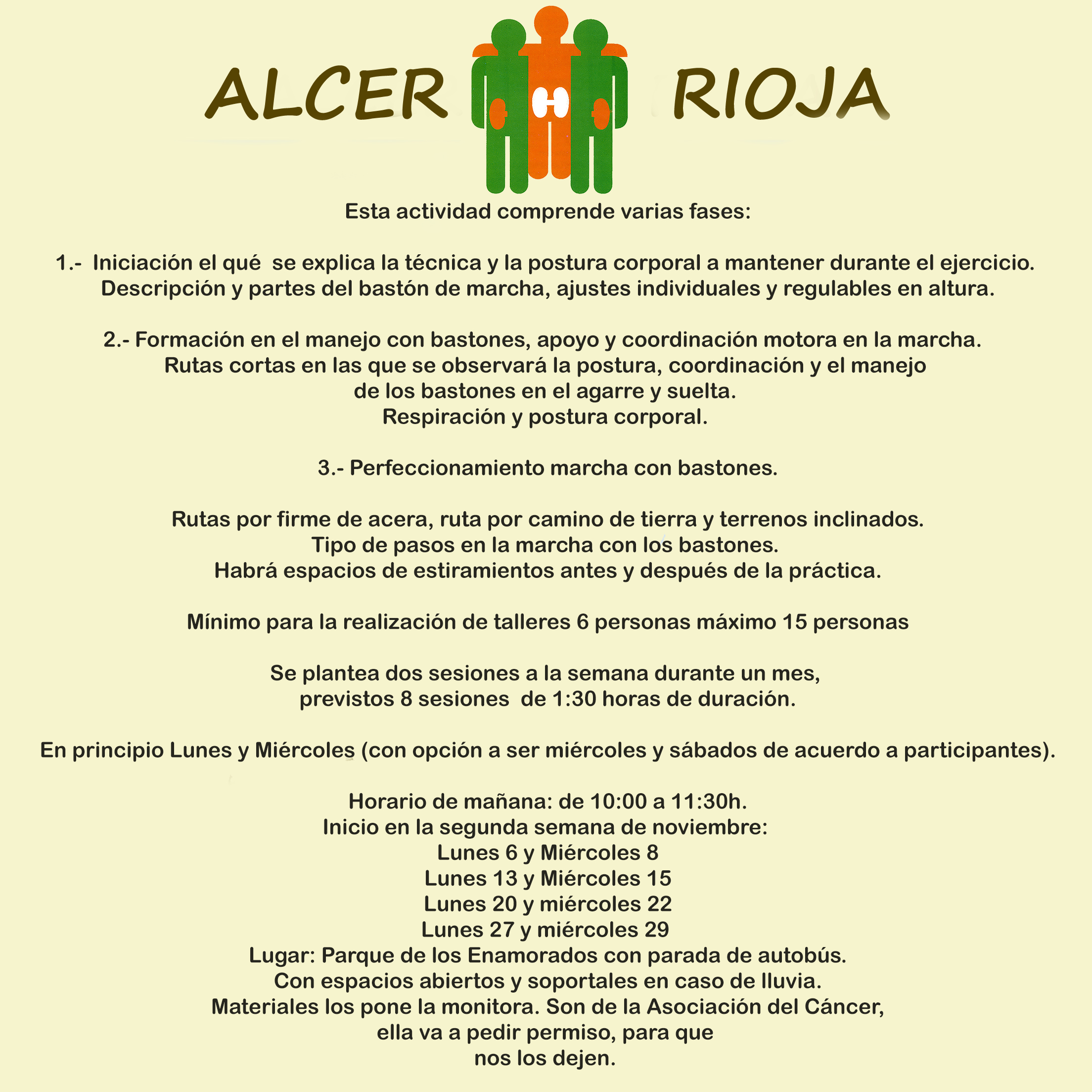 ALCER RIOJA

Esta actividad comprende varias fases:

1.- Iniciación el qué se explica la técnica y la postura corporal a mantener durante el ejercicio. Descripción y partes del bastón de marcha, ajustes individuales y regulables en altura.

2.- Formación en el manejo con bastones, apoyo y coordinación motora en la marcha. Rutas cortas en las que se observará la postura, coordinación y el manejo de los bastones en el agarre y suelta. Respiración y postura corporal.

3.- Perfeccionamiento marcha con bastones.

Rutas por firme de acera, ruta por camino de tierra y terrenos inclinados. Tipo de pasos en la marcha con los bastones. Habrá espacios de estiramientos antes y después de la práctica.

Mínimo para la realización de talleres 6 personas máximo 15 personas

Se plantea dos sesiones a la semana durante un mes, previstos 8 sesiones de 1:30 horas de duración.

En principio Lunes y Miércoles (con opción a ser miércoles y sábados de acuerdo a participantes).

Horario de mañana: de 10:00 a 11:30h.
Inicio en la segunda semana de noviembre:
Lunes 6 y Miércoles 8
Lunes 13 y Miércoles 15
Lunes 20 y miércoles 22
Lunes 27 y miércoles 29
Lugar: Parque de los Enamorados con parada de autobús.
Con espacios abiertos y soportales en caso de lluvia.
Materiales los pone la monitora. Son de la Asociación del Cáncer, ella va a pedir permiso, para que nos los dejen.